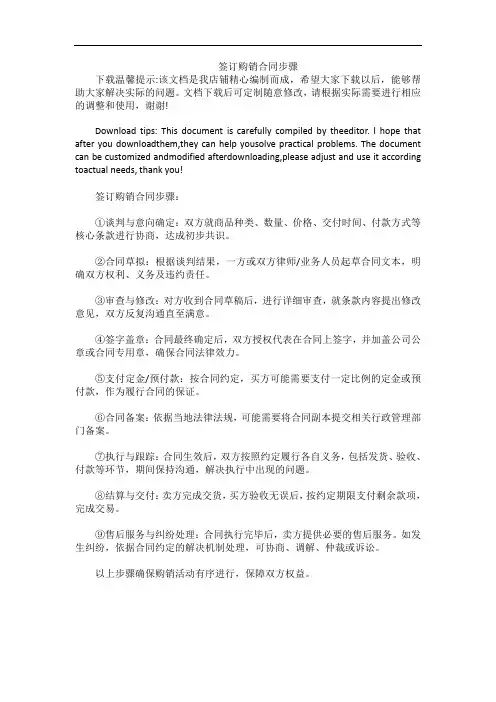 签订购销合同步骤

下载温馨提示:该文档是我店铺精心编制而成，希望大家下载以后，能够帮助大家解决实际的问题。文档下载后可定制随意修改，请根据实际需要进行相应的调整和使用，谢谢!

Download tips: This document is carefully compiled by theeditor. I hope that after you downloadthem,they can help yousolve practical problems. The document can be customized andmodified afterdownloading,please adjust and use it according toactual needs, thank you!

签订购销合同步骤：

①谈判与意向确定：双方就商品种类、数量、价格、交付时间、付款方式等核心条款进行协商，达成初步共识。

②合同草拟：根据谈判结果，一方或双方律师/业务人员起草合同文本，明确双方权利、义务及违约责任。

③审查与修改：对方收到合同草稿后，进行详细审查，就条款内容提出修改意见，双方反复沟通直至满意。

④签字盖章：合同最终确定后，双方授权代表在合同上签字，并加盖公司公章或合同专用章，确保合同法律效力。

⑤支付定金/预付款：按合同约定，买方可能需要支付一定比例的定金或预付款，作为履行合同的保证。

⑥合同备案：依据当地法律法规，可能需要将合同副本提交相关行政管理部门备案。

⑦执行与跟踪：合同生效后，双方按照约定履行各自义务，包括发货、验收、付款等环节，期间保持沟通，解决执行中出现的问题。

⑧结算与交付：卖方完成交货，买方验收无误后，按约定期限支付剩余款项，完成交易。

⑨售后服务与纠纷处理：合同执行完毕后，卖方提供必要的售后服务。如发生纠纷，依据合同约定的解决机制处理，可协商、调解、仲裁或诉讼。

以上步骤确保购销活动有序进行，保障双方权益。